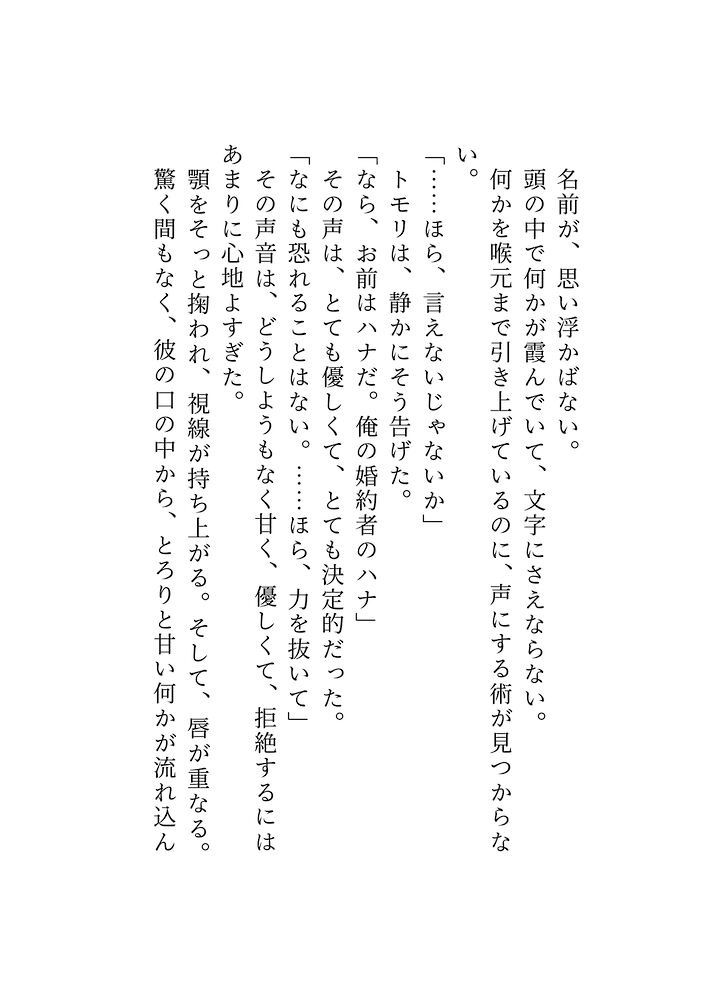 名前が、思い浮かばない。
頭の中で何かが霞んでいて、文字にさえならない。
何かを喉元まで引き上げているのに、声にする術が見つからない。
「……ほら、言えないじゃないか」
トモリは、静かにそう告げた。
「なら、お前はハナだ。俺の婚約者のハナ」
その声は、とても優しくて、とても決定的だった。
「なにも恐れることはない。……ほら、力を抜いて」
その声音は、どうしようもなく甘く、優しくて、拒絶するにはあまりに心地よすぎた。
顎をそっと掬われ、視線が持ち上がる。そして、唇が重なる。
驚く間もなく、彼の口の中から、とろりと甘い何かが流れ込ん